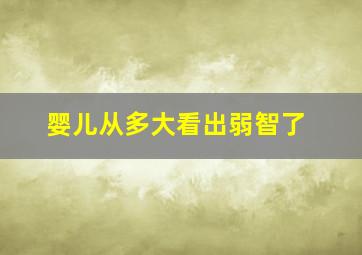 婴儿从多大看出弱智了